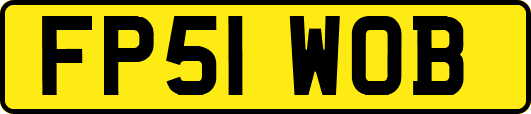 FP51 WOB